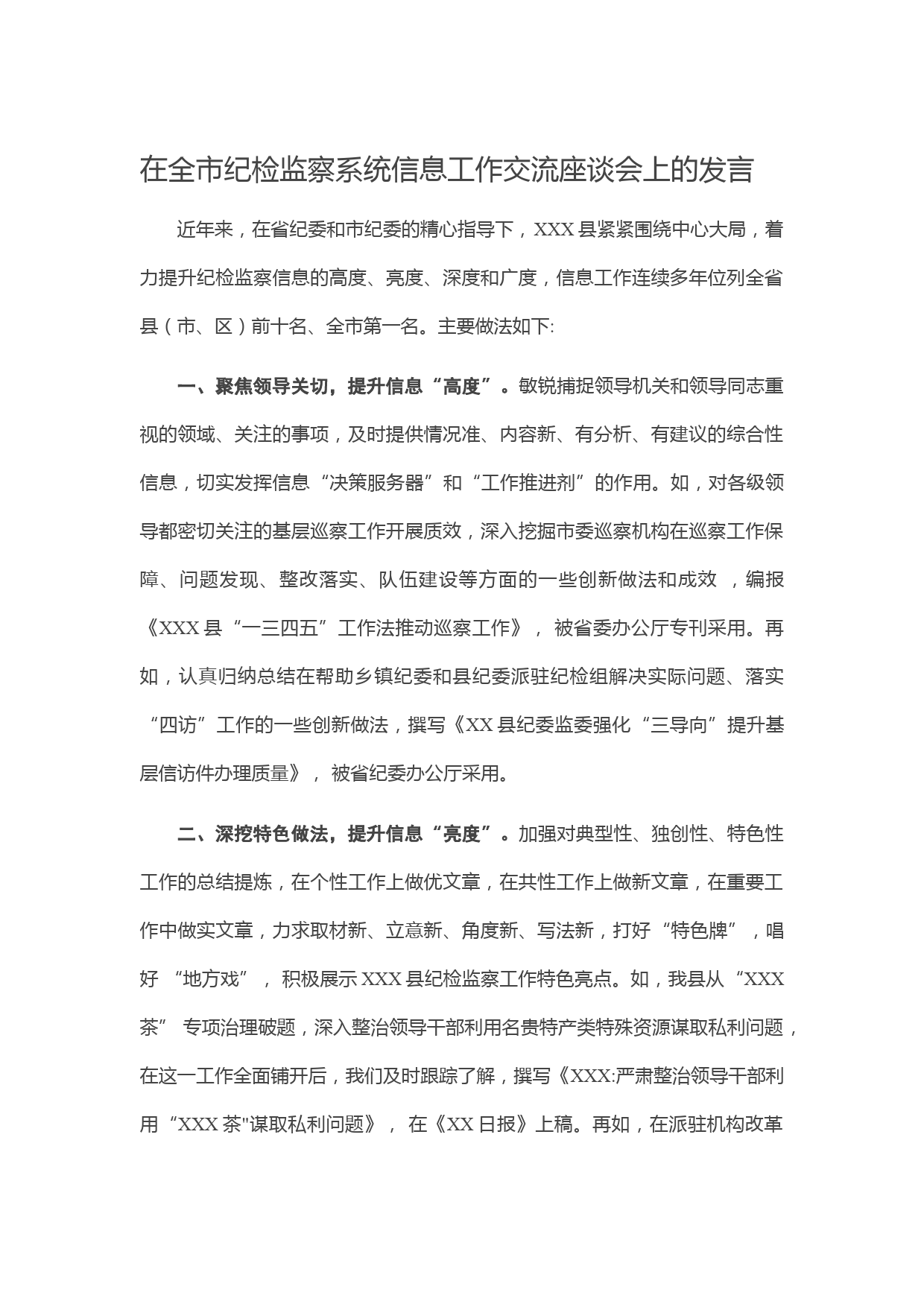 在全市纪检监察系统信息工作交流座谈会上的发言

近年来，在省纪委和市纪委的精心指导下，XXX县紧紧围绕中心大局，着力提升纪检监察信息的高度、亮度、深度和广度，信息工作连续多年位列全省县（市、区）前十名、全市第一名。主要做法如下:

一、聚焦领导关切，提升信息“高度”。敏锐捕捉领导机关和领导同志重视的领域、关注的事项，及时提供情况准、内容新、有分析、有建议的综合性信息，切实发挥信息“决策服务器”和“工作推进剂”的作用。如，对各级领导都密切关注的基层巡察工作开展质效，深入挖掘市委巡察机构在巡察工作保障、问题发现、整改落实、队伍建设等方面的一些创新做法和成效，编报《XXX县“一三四五”工作法推动巡察工作》，被省委办公厅专刊采用。再如，认真归纳总结在帮助乡镇纪委和县纪委派驻纪检组解决实际问题、落实“四访”工作的一些创新做法，撰写《XX县纪委监委强化“三导向”提升基层信访件办理质量》，被省纪委办公厅采用。

二、深挖特色做法，提升信息“亮度”。加强对典型性、独创性、特色性工作的总结提炼，在个性工作上做优文章，在共性工作上做新文章，在重要工作中做实文章，力求取材新、立意新、角度新、写法新，打好“特色牌”，唱好“地方戏”，积极展示XXX县纪检监察工作特色亮点。如，我县从“XXX茶”专项治理破题，深入整治领导干部利用名贵特产类特殊资源谋取私利问题，在这一工作全面铺开后，我们及时跟踪了解，撰写《XXX:严肃整治领导干部利用“XXX茶"谋取私利问题》，在《XX日报》上稿。再如，在派驻机构改革